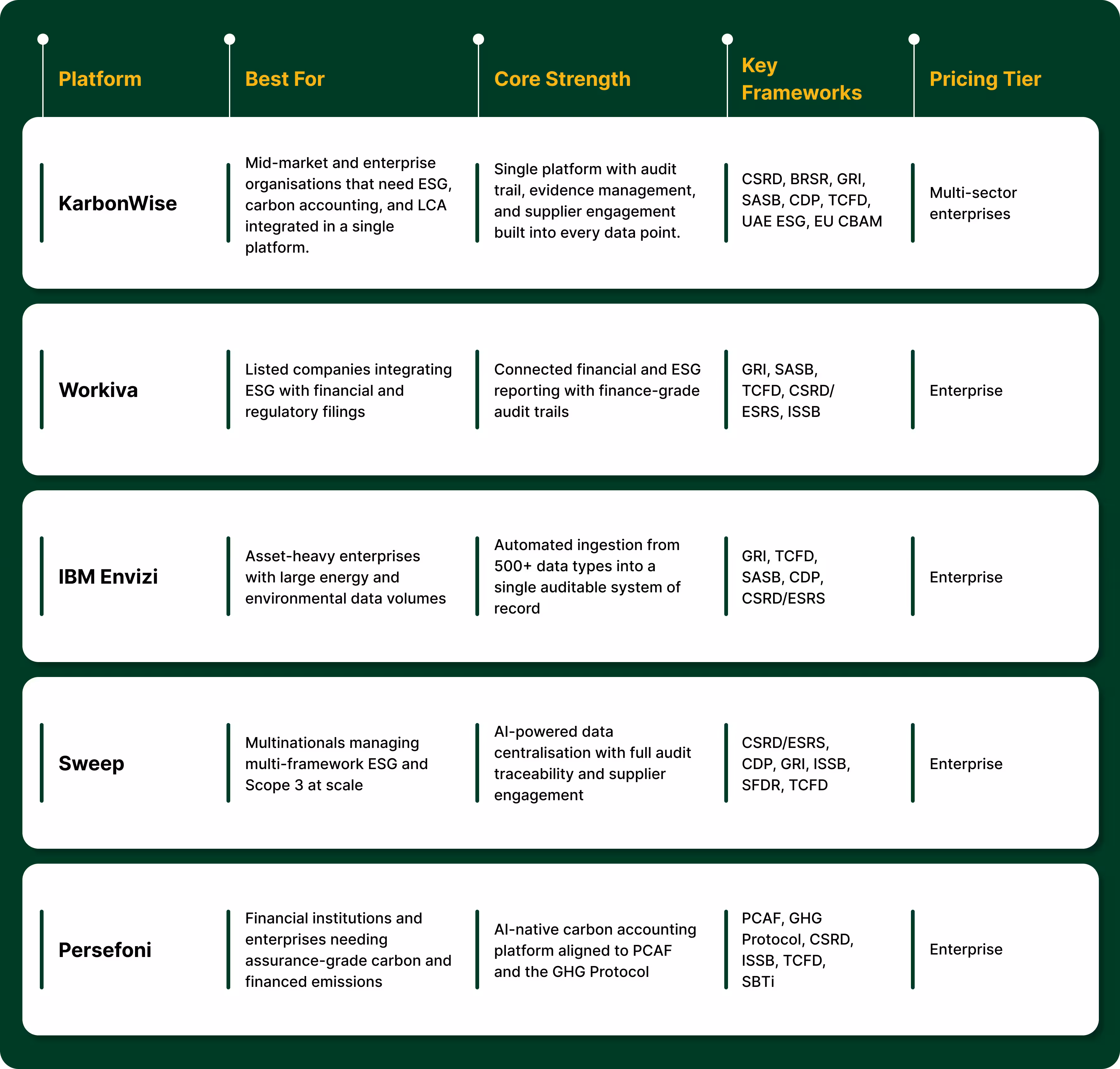 | Platform | Best For | Core Strength | Key Frameworks | Pricing Tier |
|---|---|---|---|---|
| KarbonWise | Mid-market and enterprise organisations that need ESG, carbon accounting, and LCA integrated in a single platform. | Single platform with audit trail, evidence management, and supplier engagement built into every data point. | CSRD, BRSR, GRI, SASB, CDP, TCFD, UAE ESG, EU CBAM | Multi-sector enterprises |
| Workiva | Listed companies integrating ESG with financial and regulatory filings | Connected financial and ESG reporting with finance-grade audit trails | GRI, SASB, TCFD, CSRD/ ESRS, ISSB | Enterprise |
| IBM Envizi | Asset-heavy enterprises with large energy and environmental data volumes | Automated ingestion from 500+ data types into a single auditable system of record | GRI, TCFD, SASB, CDP, CSRD/ESRS | Enterprise |
| Sweep | Multinationals managing multi-framework ESG and Scope 3 at scale | AI-powered data centralisation with full audit traceability and supplier engagement | CSRD/ESRS, CDP, GRI, ISSB, SFDR, TCFD | Enterprise |
| Persefoni | Financial institutions and enterprises needing assurance-grade carbon and financed emissions | AI-native carbon accounting platform aligned to PCAF and the GHG Protocol | PCAF, GHG Protocol, CSRD, ISSB, TCFD, SBTi | Enterprise |